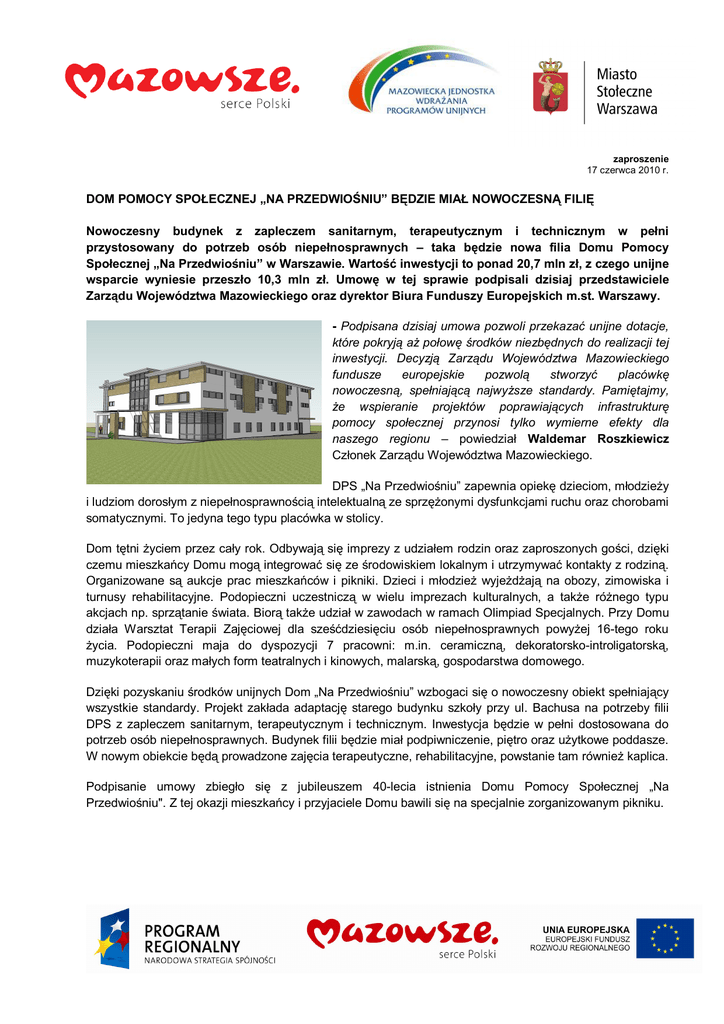 Mazowsze. serce Polski

MAZOWIECKA JEDNOSTKA WDRAŻANIA PROGRAMÓW UNIJNYCH

Miasto Stołeczne Warszawa

zaproszenie
17 czerwca 2010 r.

DOM POMOCY SPOŁECZNEJ „NA PRZEDWIOŚNIU" BĘDZIE MIAŁ NOWOCZESNĄ FILIĘ

Nowoczesny budynek z zapleczem sanitarnym, terapeutycznym i technicznym w pełni przystosowany do potrzeb osób niepełnosprawnych – taka będzie nowa filia Domu Pomocy Społecznej „Na Przedwiośniu" w Warszawie. Wartość inwestycji to ponad 20,7 mln zł, z czego unijne wsparcie wyniesie przeszło 10,3 mln zł. Umowę w tej sprawie podpisali dzisiaj przedstawiciele Zarządu Województwa Mazowieckiego oraz dyrektor Biura Funduszy Europejskich m.st. Warszawy.

- Podpisana dzisiaj umowa pozwoli przekazać unijne dotacje, które pokryją aż połowę środków niezbędnych do realizacji tej inwestycji. Decyzją Zarządu Województwa Mazowieckiego fundusze europejskie pozwolą stworzyć placówkę nowoczesną, spełniającą najwyższe standardy. Pamiętajmy, że wspieranie projektów poprawiających infrastrukturę pomocy społecznej przynosi tylko wymierne efekty dla naszego regionu – powiedział Waldemar Roszkiewicz Członek Zarządu Województwa Mazowieckiego.

DPS „Na Przedwiośniu" zapewnia opiekę dzieciom, młodzieży i ludziom dorosłym z niepełnosprawnością intelektualną ze sprzężonymi dysfunkcjami ruchu oraz chorobami somatycznymi. To jedyna tego typu placówka w stolicy.

Dom tętni życiem przez cały rok. Odbywają się imprezy z udziałem rodzin oraz zaproszonych gości, dzięki czemu mieszkańcy Domu mogą integrować się ze środowiskiem lokalnym i utrzymywać kontakty z rodziną. Organizowane są aukcje prac mieszkańców i pikniki. Dzieci i młodzież wyjeżdżają na obozy, zimowiska i turnusy rehabilitacyjne. Podopieczni uczestniczą w wielu imprezach kulturalnych, a także różnego typu akcjach np. sprzątanie świata. Biorą także udział w zawodach w ramach Olimpiad Specjalnych. Przy Domu działa Warsztat Terapii Zajęciowej dla sześćdziesięciu osób niepełnosprawnych powyżej 16-tego roku życia. Podopieczni maja do dyspozycji 7 pracowni: m.in. ceramiczną, dekoratorsko-introligatorską, muzykoterapii oraz małych form teatralnych i kinowych, malarską, gospodarstwa domowego.

Dzięki pozyskaniu środków unijnych Dom „Na Przedwiośniu" wzbogaci się o nowoczesny obiekt spełniający wszystkie standardy. Projekt zakłada adaptację starego budynku szkoły przy ul. Bachusa na potrzeby filii DPS z zapleczem sanitarnym, terapeutycznym i technicznym. Inwestycja będzie w pełni dostosowana do potrzeb osób niepełnosprawnych. Budynek filii będzie miał podpiwniczenie, piętro oraz użytkowe poddasze. W nowym obiekcie będą prowadzone zajęcia terapeutyczne, rehabilitacyjne, powstanie tam również kaplica.

Podpisanie umowy zbiegło się z jubileuszem 40-lecia istnienia Domu Pomocy Społecznej „Na Przedwiośniu". Z tej okazji mieszkańcy i przyjaciele Domu bawili się na specjalnie zorganizowanym pikniku.

PROGRAM REGIONALNY NARODOWA STRATEGIA SPÓJNOŚCI

Mazowsze. serce Polski

UNIA EUROPEJSKA
EUROPEJSKI FUNDUSZ ROZWOJU REGIONALNEGO